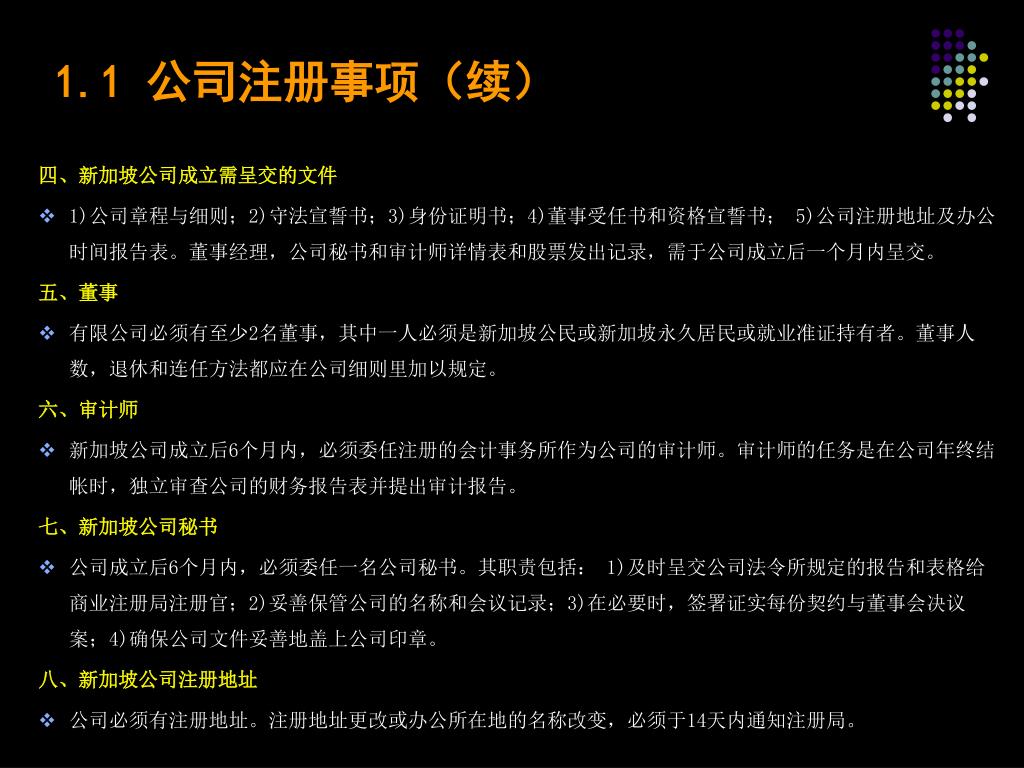 1.1 公司注册事项（续）

四、新加坡公司成立需呈交的文件

❖ 1)公司章程与细则；2)守法宣誓书；3)身份证明书；4)董事受任书和资格宣誓书； 5)公司注册地址及办公时间报告表。董事经理，公司秘书和审计师详情表和股票发出记录，需于公司成立后一个月内呈交。

五、董事

❖ 有限公司必须有至少2名董事，其中一人必须是新加坡公民或新加坡永久居民或就业准证持有者。董事人数，退休和连任方法都应在公司细则里加以规定。

六、审计师

❖ 新加坡公司成立后6个月内，必须委任注册的会计事务所作为公司的审计师。审计师的任务是在公司年终结帐时，独立审查公司的财务报告表并提出审计报告。

七、新加坡公司秘书

❖ 公司成立后6个月内，必须委任一名公司秘书。其职责包括： 1)及时呈交公司法令所规定的报告和表格给商业注册局注册官；2)妥善保管公司的名称和会议记录；3)在必要时，签署证实每份契约与董事会决议案；4)确保公司文件妥善地盖上公司印章。

八、新加坡公司注册地址

❖ 公司必须有注册地址。注册地址更改或办公所在地的名称改变，必须于14天内通知注册局。